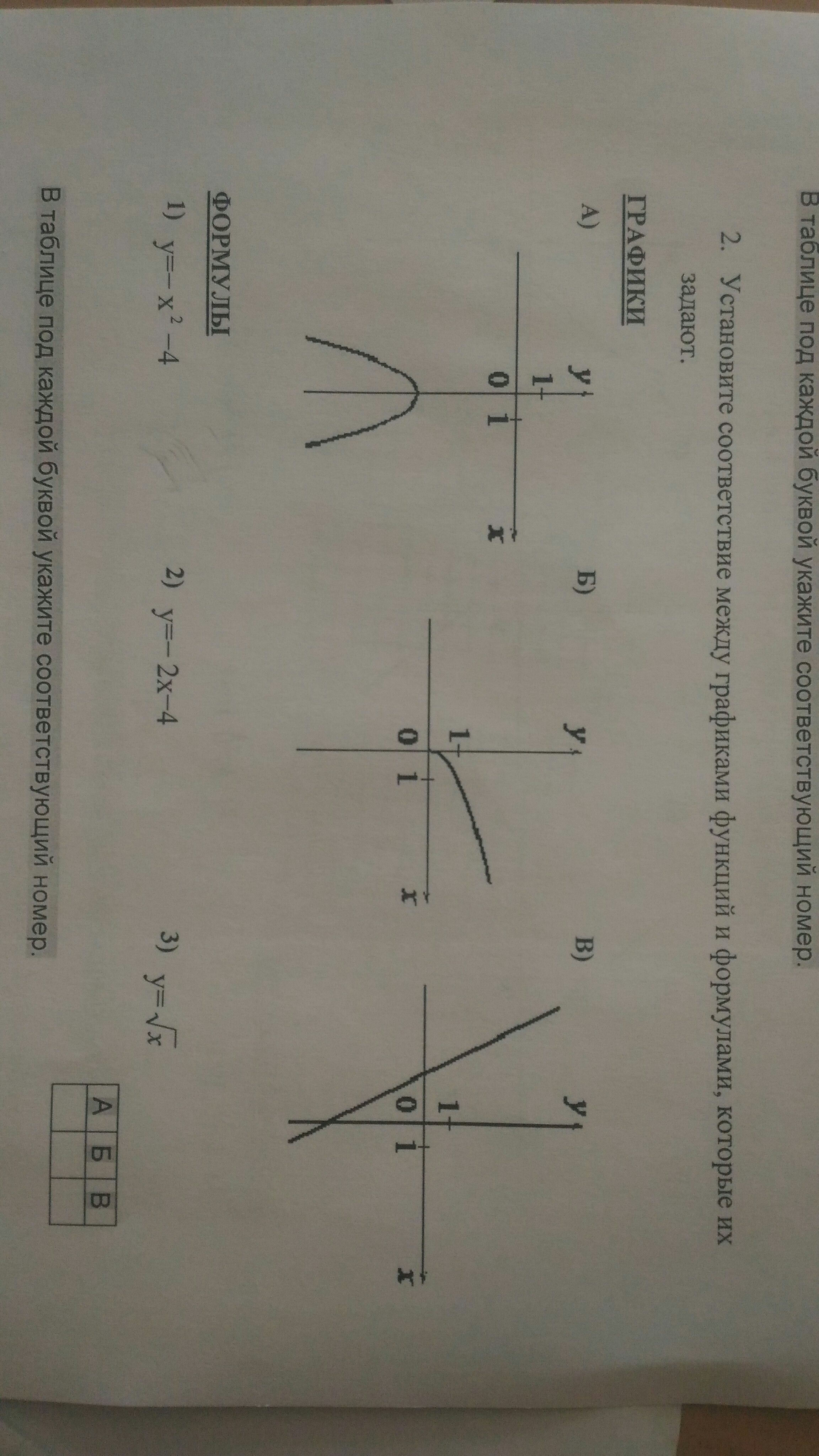 В таблице под каждой буквой укажите соответствующий номер.

2. Установите соответствие между графиками функций и формулами, которые их задают.

ГРАФИКИ

А)

y
1
0 1
x

Б)

y
1
0 1
x

В)

y
1
0 1
x

ФОРМУЛЫ

1) $y=-x^2-4$

2) $y=-2x-4$

3) $y=\sqrt{x}$

| А | Б | В |
|---|---|---|
|   |   |   |

В таблице под каждой буквой укажите соответствующий номер.